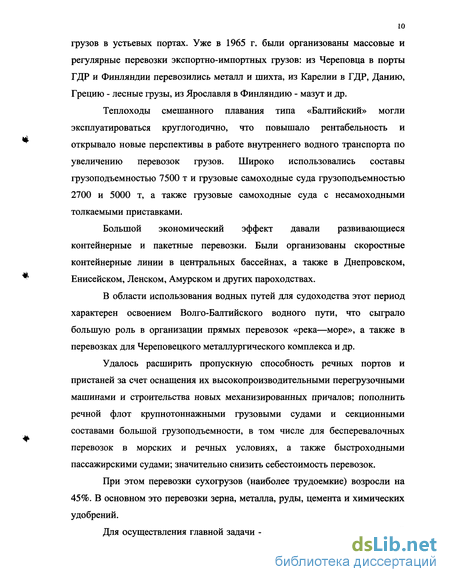 10

грузов в устьевых портах. Уже в 1965 г. были организованы массовые и регулярные перевозки экспортно-импортных грузов: из Череповца в порты ГДР и Финляндии перевозились металл и шихта, из Карелии в ГДР, Данию, Грецию - лесные грузы, из Ярославля в Финляндию - мазут и др.

Теплоходы смешанного плавания типа «Балтийский» могли эксплуатироваться круглогодично, что повышало рентабельность и открывало новые перспективы в работе внутреннего водного транспорта по увеличению перевозок грузов. Широко использовались составы грузоподъемностью 7500 т и грузовые самоходные суда грузоподъемностью 2700 и 5000 т, а также грузовые самоходные суда с несамоходными толкаемыми приставками.

Большой экономический эффект давали развивающиеся контейнерные и пакетные перевозки. Были организованы скоростные контейнерные линии в центральных бассейнах, а также в Днепровском, Енисейском, Ленском, Амурском и других пароходствах.

В области использования водных путей для судоходства этот период характерен освоением Волго-Балтийского водного пути, что сыграло большую роль в организации прямых перевозок «река—море», а также в перевозках для Череповецкого металлургического комплекса и др.

Удалось расширить пропускную способность речных портов и пристаней за счет оснащения их высокопроизводительными перегрузочными машинами и строительства новых механизированных причалов; пополнить речной флот крупнотоннажными грузовыми судами и секционными составами большой грузоподъемности, в том числе для бесперевалочных перевозок в морских и речных условиях, а также быстроходными пассажирскими судами; значительно снизить себестоимость перевозок.

При этом перевозки сухогрузов (наиболее трудоемкие) возросли на 45%. В основном это перевозки зерна, металла, руды, цемента и химических удобрений.

Для осуществления главной задачи -

dsLib.net
библиотека диссертаций